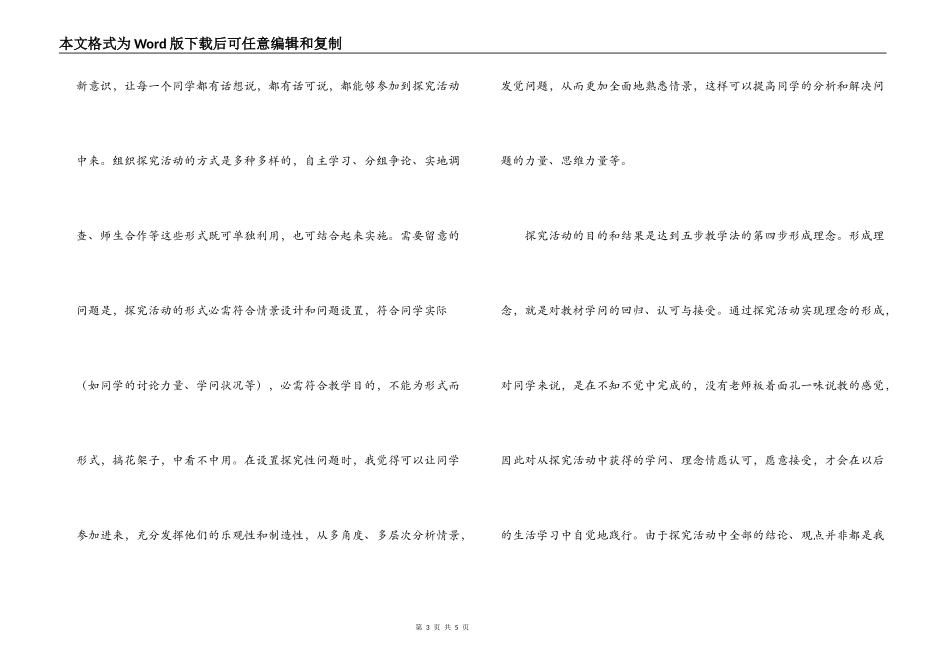 本文格式为Word版下载后可任意编辑和复制

新意识，让每一个同学都有话想说，都有话可说，都能够参加到探究活动中来。组织探究活动的方式是多种多样的，自主学习、分组争论、实地调查、师生合作等这些形式既可单独利用，也可结合起来实施。需要留意的问题是，探究活动的形式必需符合情景设计和问题设置，符合同学实际（如同学的讨论力量、学问状况等），必需符合教学目的，不能为形式而形式，搞花架子，中看不中用。在设置探究性问题时，我觉得可以让同学参加进来，充分发挥他们的乐观性和制造性，从多角度、多层次分析情景，发觉问题，从而更加全面地熟悉情景，这样可以提高同学的分析和解决问题的力量、思维力量等。

探究活动的目的和结果是达到五步教学法的第四步形成理念。形成理念，就是对教材学问的回归、认可与接受。通过探究活动实现理念的形成，对同学来说，是在不知不觉中完成的，没有老师板着面孔一味说教的感觉，因此对从探究活动中获得的学问、理念情愿认可，愿意接受，才会在以后的生活学习中自觉地践行。由于探究活动中全部的结论、观点并非都是我

第 3 页 共 5 页